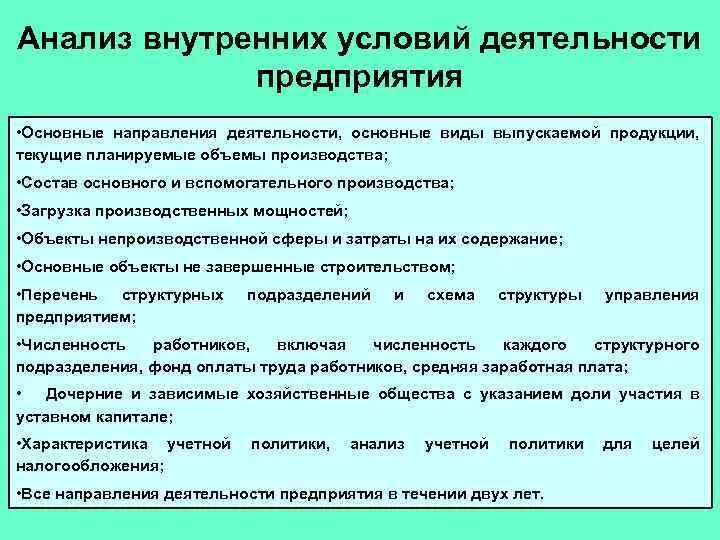 Анализ внутренних условий деятельности предприятия

•Основные направления деятельности, основные виды выпускаемой продукции, текущие планируемые объемы производства;

•Состав основного и вспомогательного производства;

•Загрузка производственных мощностей;

•Объекты непроизводственной сферы и затраты на их содержание;

•Основные объекты не завершенные строительством;

•Перечень структурных подразделений и схема структуры управления предприятием;

•Численность работников, включая численность каждого структурного подразделения, фонд оплаты труда работников, средняя заработная плата;

• Дочерние и зависимые хозяйственные общества с указанием доли участия в уставном капитале;

•Характеристика учетной политики, анализ учетной политики для целей налогообложения;

•Все направления деятельности предприятия в течении двух лет.